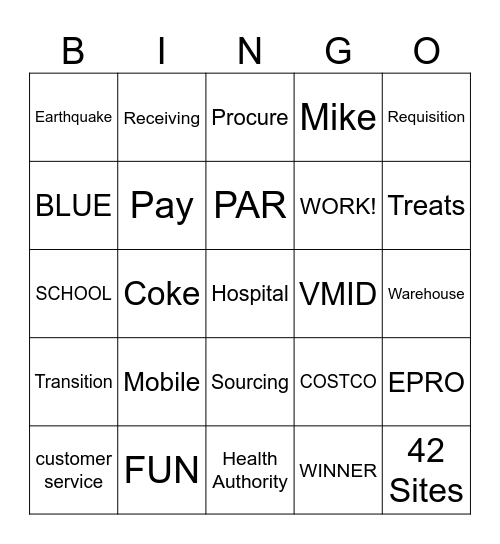 | B | I | N | G | O |
|---|---|---|---|---|
| Earthquake | Receiving | Procure | Mike | Requisition |
| BLUE | Pay | PAR | WORK! | Treats |
| SCHOOL | Coke | Hospital | VMID | Warehouse |
| Transition | Mobile | Sourcing | COSTCO | EPRO |
| customer service | FUN | Health Authority | WINNER | 42 Sites |